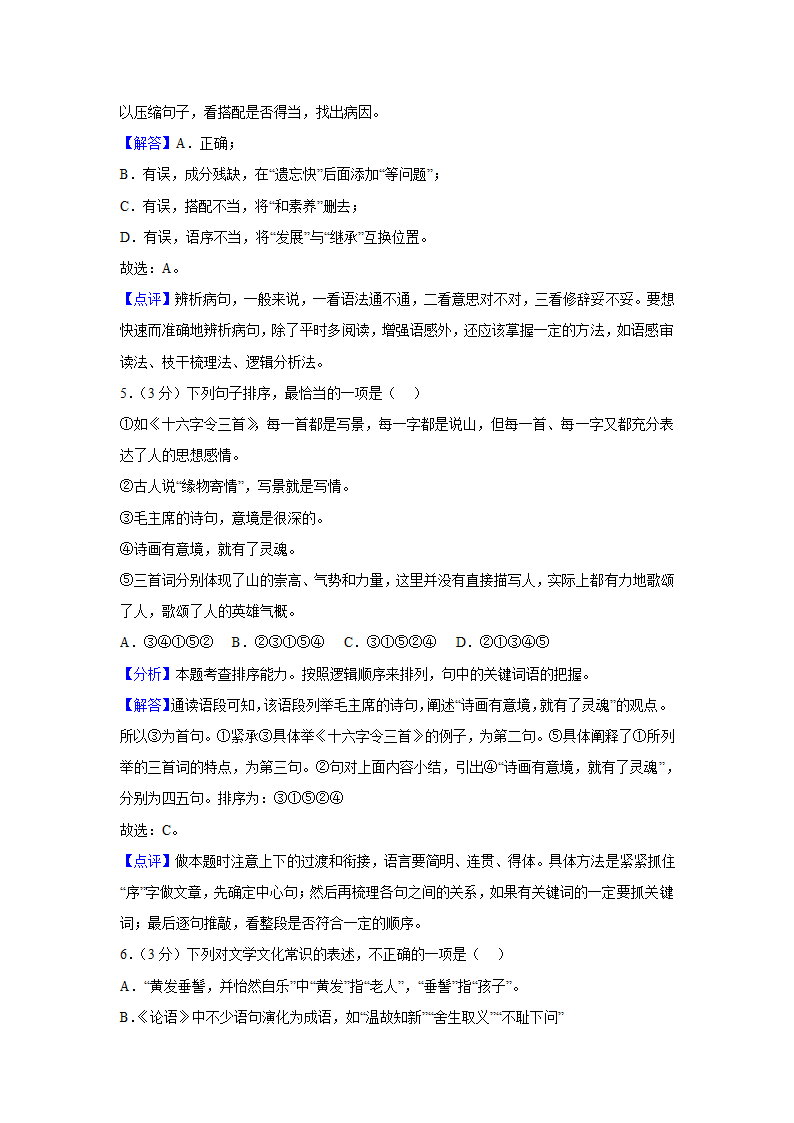 以压缩句子，看搭配是否得当，找出病因。

【解答】A．正确；

B．有误，成分残缺，在“遗忘快”后面添加“等问题”；

C．有误，搭配不当，将“和素养”删去；

D．有误，语序不当，将“发展”与“继承”互换位置。

故选：A。

【点评】辨析病句，一般来说，一看语法通不通，二看意思对不对，三看修辞妥不妥。要想快速而准确地辨析病句，除了平时多阅读，增强语感外，还应该掌握一定的方法，如语感审读法、枝干梳理法、逻辑分析法。

5．（3分）下列句子排序，最恰当的一项是（　）

①如《十六字令三首》，每一首都是写景，每一字都是说山，但每一首、每一字又都充分表达了人的思想感情。

②古人说“缘物寄情”，写景就是写情。

③毛主席的诗句，意境是很深的。

④诗画有意境，就有了灵魂。

⑤三首词分别体现了山的崇高、气势和力量，这里并没有直接描写人，实际上都有力地歌颂了人，歌颂了人的英雄气概。

A．③④①⑤②　B．②③①⑤④　C．③①⑤②④　D．②①③④⑤

【分析】本题考查排序能力。按照逻辑顺序来排列，句中的关键词语的把握。

【解答】通读语段可知，该语段列举毛主席的诗句，阐述“诗画有意境，就有了灵魂”的观点。所以③为首句。①紧承③具体举《十六字令三首》的例子，为第二句。⑤具体阐释了①所列举的三首词的特点，为第三句。②句对上面内容小结，引出④“诗画有意境，就有了灵魂”，分别为四五句。排序为：③①⑤②④

故选：C。

【点评】做本题时注意上下的过渡和衔接，语言要简明、连贯、得体。具体方法是紧紧抓住“序”字做文章，先确定中心句；然后再梳理各句之间的关系，如果有关键词的一定要抓关键词；最后逐句推敲，看整段是否符合一定的顺序。

6．（3分）下列对文学文化常识的表述，不正确的一项是（　）

A．“黄发垂髫，并怡然自乐”中“黄发”指“老人”，“垂髫”指“孩子”。

B．《论语》中不少语句演化为成语，如“温故知新”“舍生取义”“不耻下问”